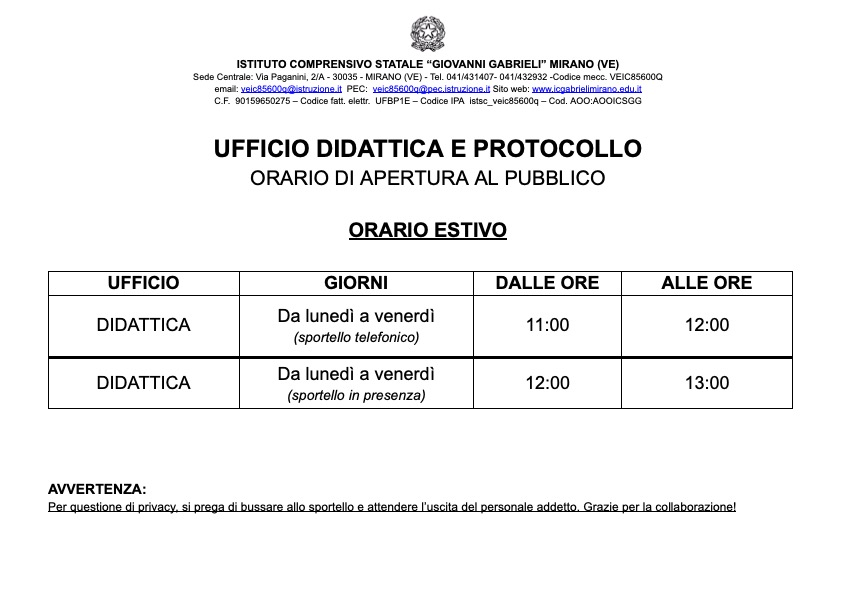 ISTITUTO COMPRENSIVO STATALE "GIOVANNI GABRIELI" MIRANO (VE)
Sede Centrale: Via Paganini, 2/A - 30035 - MIRANO (VE) - Tel. 041/431407- 041/432932 -Codice mecc. VEIC85600Q
email: veic85600q@istruzione.it PEC: veic85600q@pec.istruzione.it Sito web: www.icgabrielimirano.edu.it
C.F. 90159650275 – Codice fatt. elettr. UFBP1E – Codice IPA istsc_veic85600q – Cod. AOO:AOOICSGG

UFFICIO DIDATTICA E PROTOCOLLO
ORARIO DI APERTURA AL PUBBLICO

ORARIO ESTIVO

| UFFICIO | GIORNI | DALLE ORE | ALLE ORE |
|---|---|---|---|
| DIDATTICA | Da lunedì a venerdì (sportello telefonico) | 11:00 | 12:00 |
| DIDATTICA | Da lunedì a venerdì (sportello in presenza) | 12:00 | 13:00 |

AVVERTENZA:
Per questione di privacy, si prega di bussare allo sportello e attendere l'uscita del personale addetto. Grazie per la collaborazione!